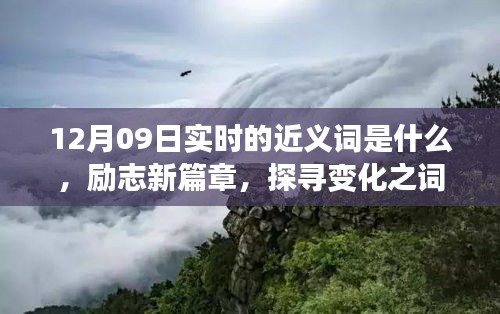 12月09日实时的近义词是什么，励志新篇章，探寻变化之词